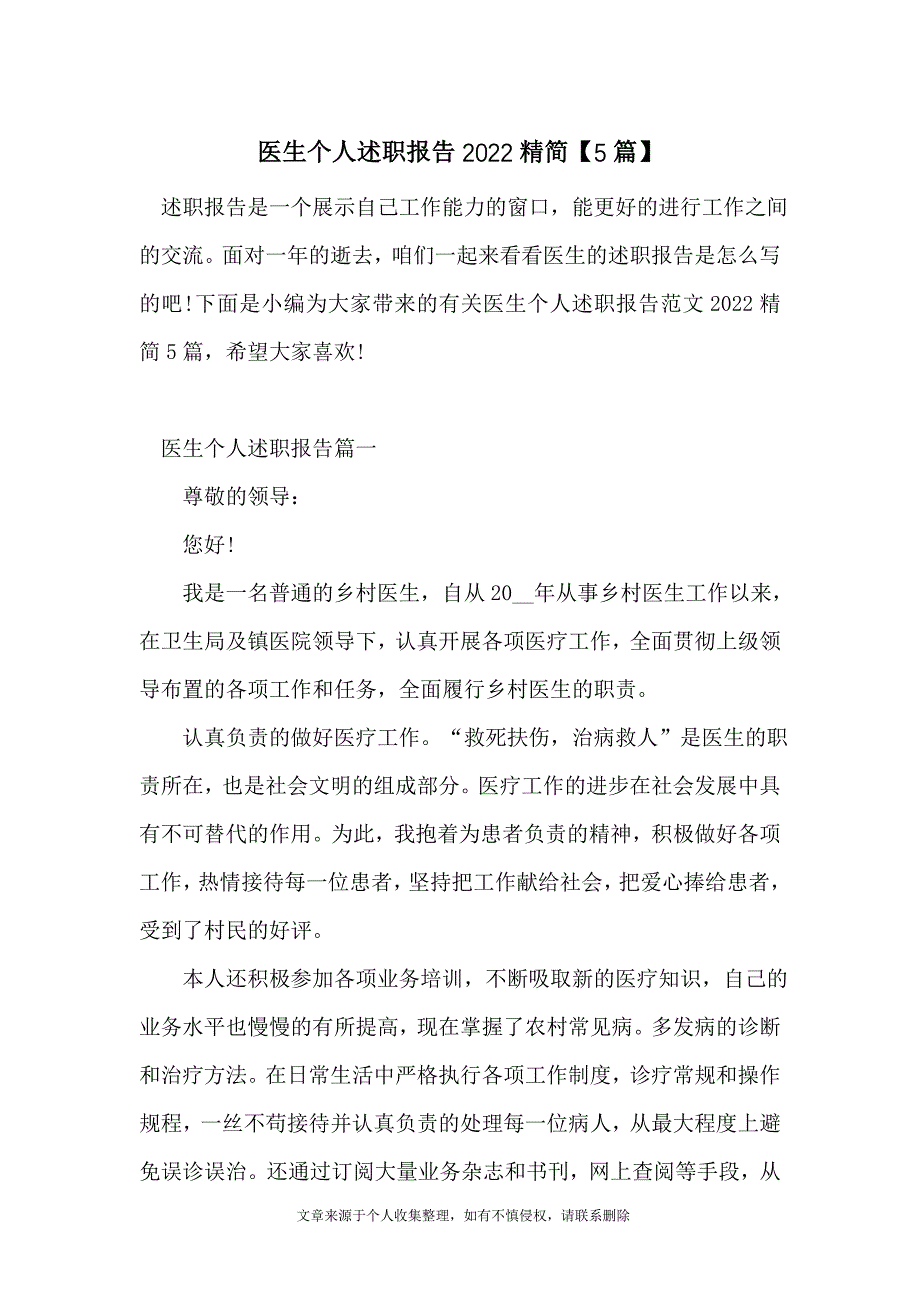 医生个人述职报告2022精简【5篇】

述职报告是一个展示自己工作能力的窗口，能更好的进行工作之间的交流。面对一年的逝去，咱们一起来看看医生的述职报告是怎么写的吧!下面是小编为大家带来的有关医生个人述职报告范文2022精简5篇，希望大家喜欢!

医生个人述职报告篇一

尊敬的领导：

您好!

我是一名普通的乡村医生，自从20__年从事乡村医生工作以来，在卫生局及镇医院领导下，认真开展各项医疗工作，全面贯彻上级领导布置的各项工作和任务，全面履行乡村医生的职责。

认真负责的做好医疗工作。“救死扶伤，治病救人”是医生的职责所在，也是社会文明的组成部分。医疗工作的进步在社会发展中具有不可替代的作用。为此，我抱着为患者负责的精神，积极做好各项工作，热情接待每一位患者，坚持把工作献给社会，把爱心捧给患者，受到了村民的好评。

本人还积极参加各项业务培训，不断吸取新的医疗知识，自己的业务水平也慢慢的有所提高，现在掌握了农村常见病。多发病的诊断和治疗方法。在日常生活中严格执行各项工作制度，诊疗常规和操作规程，一丝不苟接待并认真负责的处理每一位病人，从最大程度上避免误诊误治。还通过订阅大量业务杂志和书刊，网上查阅等手段，从

文章来源于个人收集整理，如有不慎侵权，请联系删除